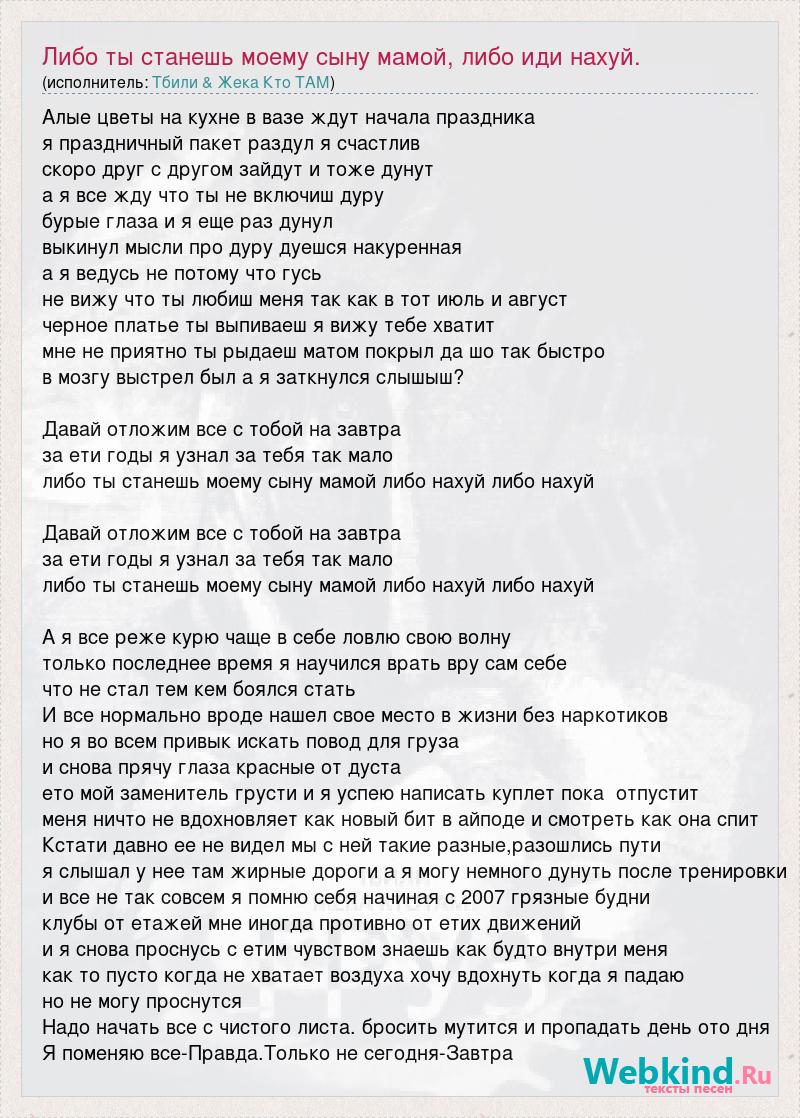 Либо ты станешь моему сыну мамой, либо иди нахуй.
(исполнитель: Тбили & Жека Кто ТАМ)

Алые цветы на кухне в вазе ждут начала праздника
я праздничный пакет раздул я счастлив
скоро друг с другом зайдут и тоже дунут
а я все жду что ты не включиш дуру
бурые глаза и я еще раз дунул
выкинул мысли про дуру дуешся накуренная
а я ведусь не потому что гусь
не вижу что ты любиш меня так как в тот июль и август
черное платье ты выпиваеш я вижу тебе хватит
мне не приятно ты рыдаеш матом покрыл да шо так быстро
в мозгу выстрел был а я заткнулся слышыш?

Давай отложим все с тобой на завтра
за ети годы я узнал за тебя так мало
либо ты станешь моему сыну мамой либо нахуй либо нахуй

Давай отложим все с тобой на завтра
за ети годы я узнал за тебя так мало
либо ты станешь моему сыну мамой либо нахуй либо нахуй

А я все реже курю чаще в себе ловлю свою волну
только последнее время я научился врать вру сам себе
что не стал тем кем боялся стать
И все нормально вроде нашел свое место в жизни без наркотиков
но я во всем привык искать повод для груза
и снова прячу глаза красные от дуста
ето мой заменитель грусти и я успею написать куплет пока отпустит
меня ничто не вдохновляет как новый бит в айподе и смотреть как она спит
Кстати давно ее не видел мы с ней такие разные,разошлись пути
я слышал у нее там жирные дороги а я могу немного дунуть после тренировки
и все не так совсем я помню себя начиная с 2007 грязные будни
клубы от етажей мне иногда противно от етих движений
и я снова проснусь с етим чувством знаешь как будто внутри меня
как то пусто когда не хватает воздуха хочу вдохнуть когда я падаю
но не могу проснутся
Надо начать все с чистого листа. бросить мутится и пропадать день ото дня
Я поменяю все-Правда.Только не сегодня-Завтра

Webkind.Ru
тексты песен